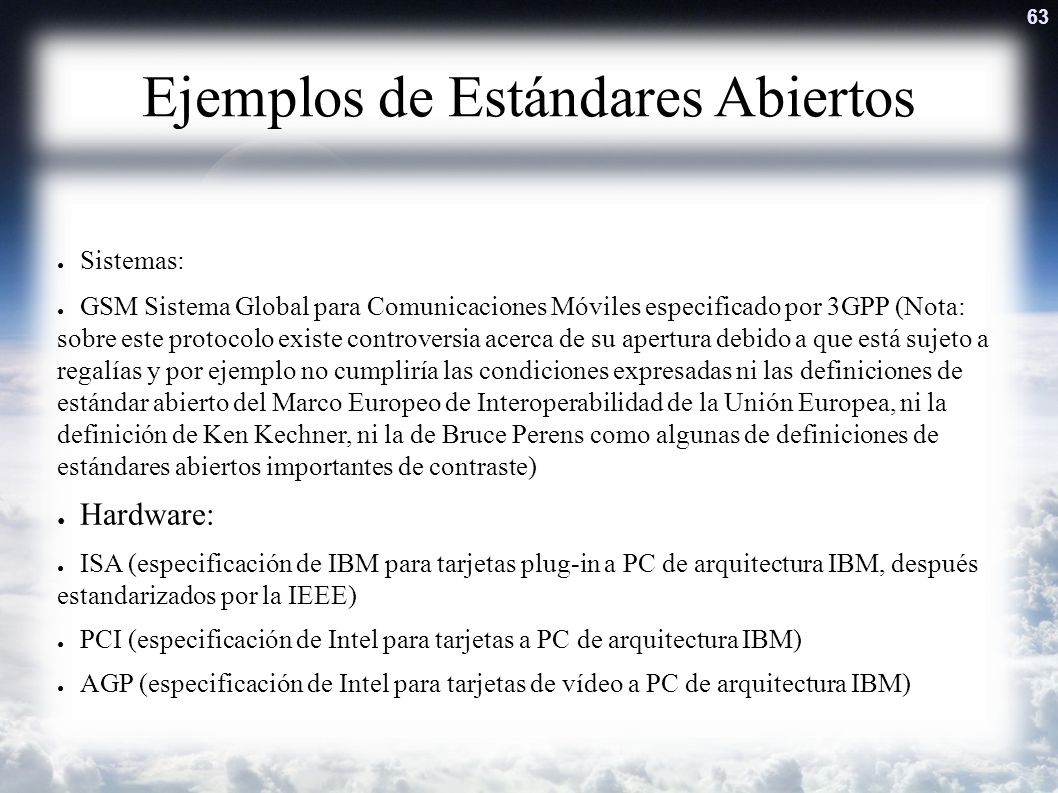 63

Ejemplos de Estándares Abiertos

● Sistemas:

● GSM Sistema Global para Comunicaciones Móviles especificado por 3GPP (Nota: sobre este protocolo existe controversia acerca de su apertura debido a que está sujeto a regalías y por ejemplo no cumpliría las condiciones expresadas ni las definiciones de estándar abierto del Marco Europeo de Interoperabilidad de la Unión Europea, ni la definición de Ken Kechner, ni la de Bruce Perens como algunas de definiciones de estándares abiertos importantes de contraste)

● Hardware:

● ISA (especificación de IBM para tarjetas plug-in a PC de arquitectura IBM, después estandarizados por la IEEE)

● PCI (especificación de Intel para tarjetas a PC de arquitectura IBM)

● AGP (especificación de Intel para tarjetas de vídeo a PC de arquitectura IBM)